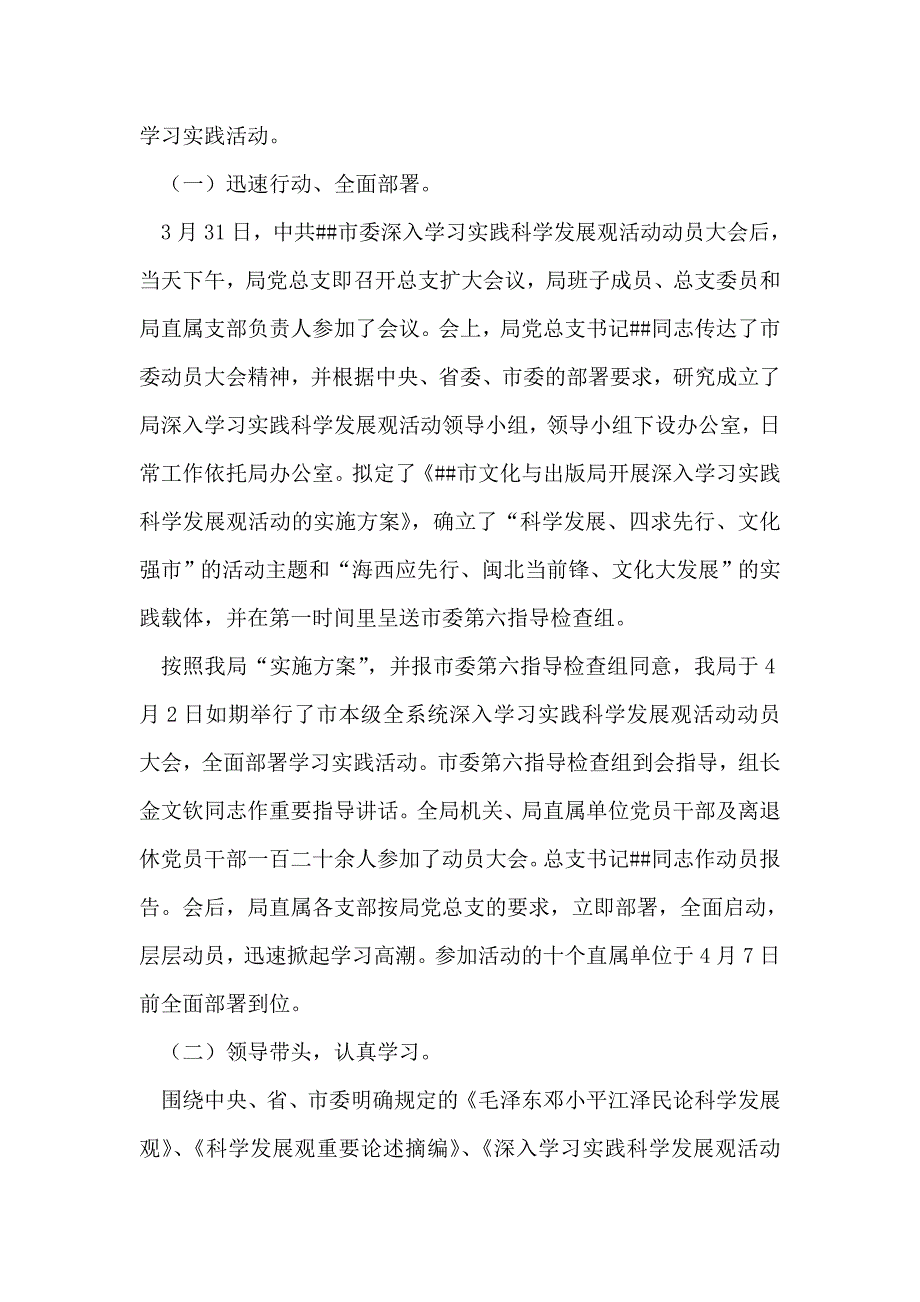 学习实践活动。

（一）迅速行动、全面部署。

3 月 31 日，中共##市委深入学习实践科学发展观活动动员大会后，当天下午，局党总支即召开总支扩大会议，局班子成员、总支委员和局直属支部负责人参加了会议。会上，局党总支书记##同志传达了市委动员大会精神，并根据中央、省委、市委的部署要求，研究成立了局深入学习实践科学发展观活动领导小组，领导小组下设办公室，日常工作依托局办公室。拟定了《##市文化与出版局开展深入学习实践科学发展观活动的实施方案》，确立了“科学发展、四求先行、文化强市”的活动主题和“海西应先行、闽北当前锋、文化大发展”的实践载体，并在第一时间里呈送市委第六指导检查组。

按照我局“实施方案”，并报市委第六指导检查组同意，我局于 4 月 2 日如期举行了市本级全系统深入学习实践科学发展观活动动员大会，全面部署学习实践活动。市委第六指导检查组到会指导，组长金文钦同志作重要指导讲话。全局机关、局直属单位党员干部及离退休党员干部一百二十余人参加了动员大会。总支书记##同志作动员报告。会后，局直属各支部按局党总支的要求，立即部署，全面启动，层层动员，迅速掀起学习高潮。参加活动的十个直属单位于 4 月 7 日前全面部署到位。

（二）领导带头，认真学习。

围绕中央、省、市委明确规定的《毛泽东邓小平江泽民论科学发展观》、《科学发展观重要论述摘编》、《深入学习实践科学发展观活动